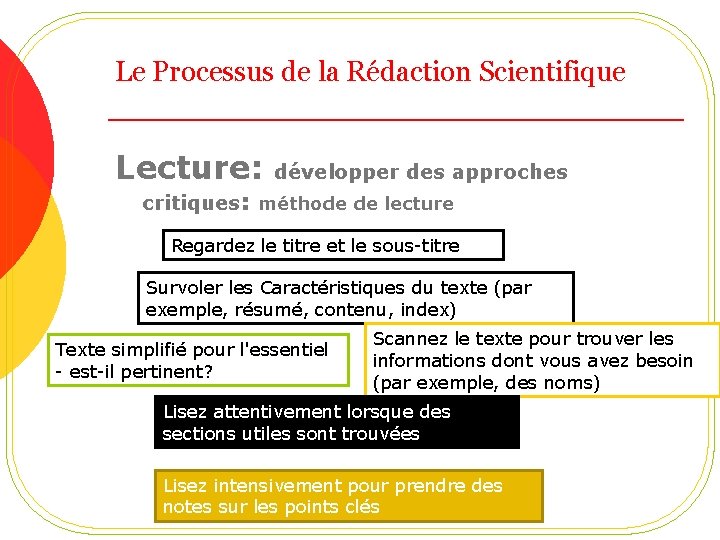 Le Processus de la Rédaction Scientifique

Lecture: développer des approches critiques: méthode de lecture

Regardez le titre et le sous-titre

Survoler les Caractéristiques du texte (par exemple, résumé, contenu, index)

Texte simplifié pour l'essentiel - est-il pertinent?

Scannez le texte pour trouver les informations dont vous avez besoin (par exemple, des noms)

Lisez attentivement lorsque des sections utiles sont trouvées

Lisez intensivement pour prendre des notes sur les points clés